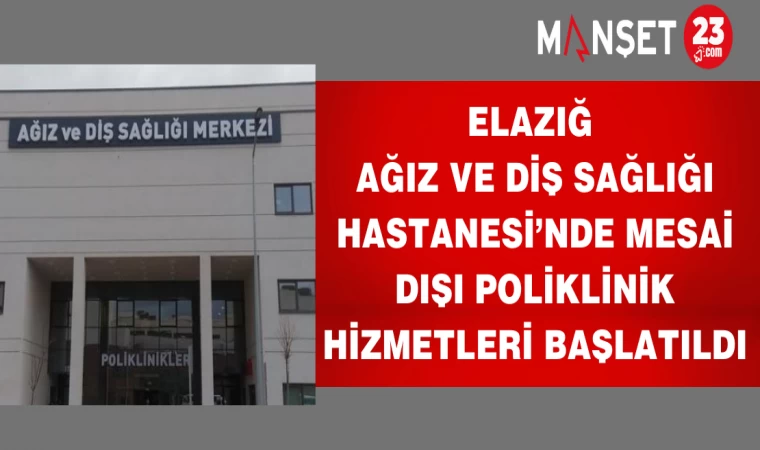 MANŞET 23 .com

AĞIZ ve DİŞ SAĞLIĞI MERKEZİ

POLİKLİNİKLER

ELAZIĞ AĞIZ VE DİŞ SAĞLIĞI HASTANESİ'NDE MESAİ DIŞI POLİKLİNİK HİZMETLERİ BAŞLATILDI